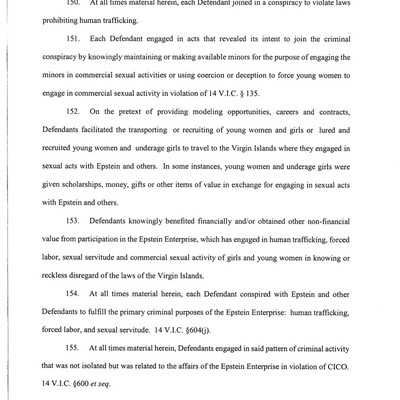 150. At all times material herein, each Defendant joined in a conspiracy to violate laws prohibiting human trafficking.

151. Each Defendant engaged in acts that revealed its intent to join the criminal conspiracy by knowingly maintaining or making available minors for the purpose of engaging the minors in commercial sexual activities or using coercion or deception to force young women to engage in commercial sexual activity in violation of 14 V.I.C. § 135.

152. On the pretext of providing modeling opportunities, careers and contracts, Defendants facilitated the transporting or recruiting of young women and girls or lured and recruited young women and underage girls to travel to the Virgin Islands where they engaged in sexual acts with Epstein and others. In some instances, young women and underage girls were given scholarships, money, gifts or other items of value in exchange for engaging in sexual acts with Epstein and others.

153. Defendants knowingly benefited financially and/or obtained other non-financial value from participation in the Epstein Enterprise, which has engaged in human trafficking, forced labor, sexual servitude and commercial sexual activity of girls and young women in knowing or reckless disregard of the laws of the Virgin Islands.

154. At all times material herein, each Defendant conspired with Epstein and other Defendants to fulfill the primary criminal purposes of the Epstein Enterprise: human trafficking, forced labor, and sexual servitude. 14 V.I.C. §604(j).

155. At all times material herein, Defendants engaged in said pattern of criminal activity that was not isolated but was related to the affairs of the Epstein Enterprise in violation of CICO. 14 V.I.C. §600 et seq.